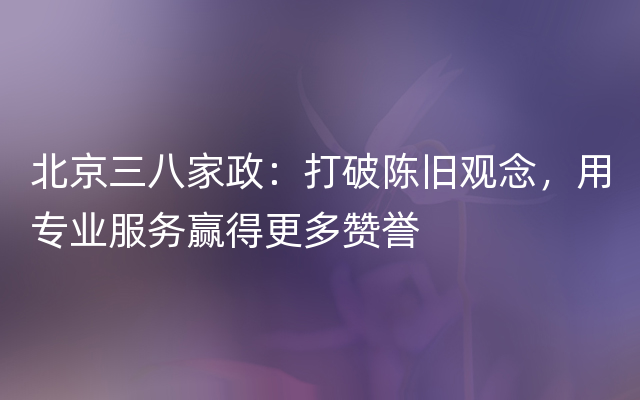 北京三八家政：打破陈旧观念，用专业服务赢得更多赞誉